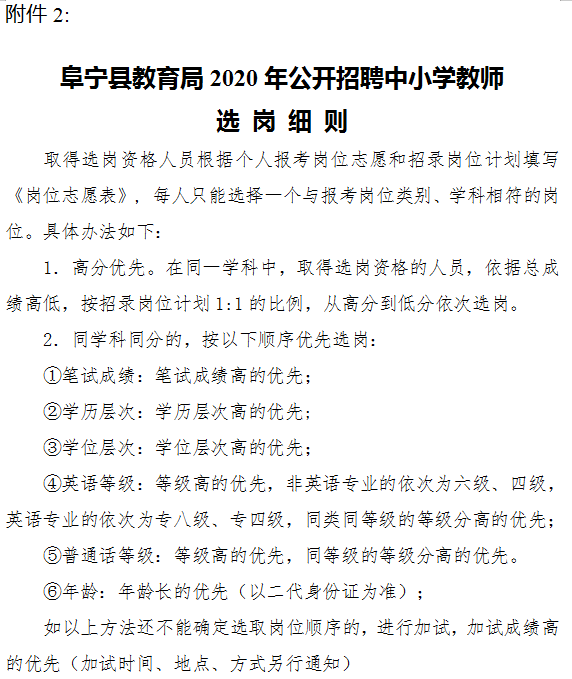 附件 2:

阜宁县教育局 2020 年公开招聘中小学教师
选 岗 细 则

取得选岗资格人员根据个人报考岗位志愿和招录岗位计划填写《岗位志愿表》，每人只能选择一个与报考岗位类别、学科相符的岗位。具体办法如下：

1. 高分优先。在同一学科中，取得选岗资格的人员，依据总成绩高低，按招录岗位计划 1:1 的比例，从高分到低分依次选岗。

2. 同学科同分的，按以下顺序优先选岗：

①笔试成绩：笔试成绩高的优先；

②学历层次：学历层次高的优先；

③学位层次：学位层次高的优先；

④英语等级：等级高的优先，非英语专业的依次为六级、四级，英语专业的依次为专八级、专四级，同类同等级的等级分高的优先；

⑤普通话等级：等级高的优先，同等级的等级分高的优先。

⑥年龄：年龄长的优先（以二代身份证为准）；

如以上方法还不能确定选取岗位顺序的，进行加试，加试成绩高的优先（加试时间、地点、方式另行通知）